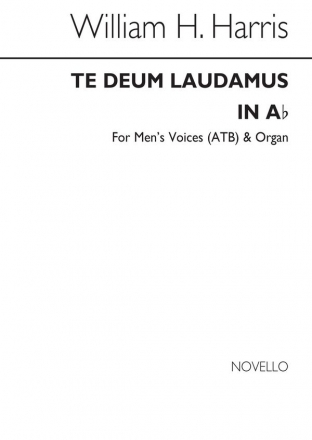 William H. Harris

TE DEUM LAUDAMUS

IN A♭

For Men's Voices (ATB) & Organ

NOVELLO